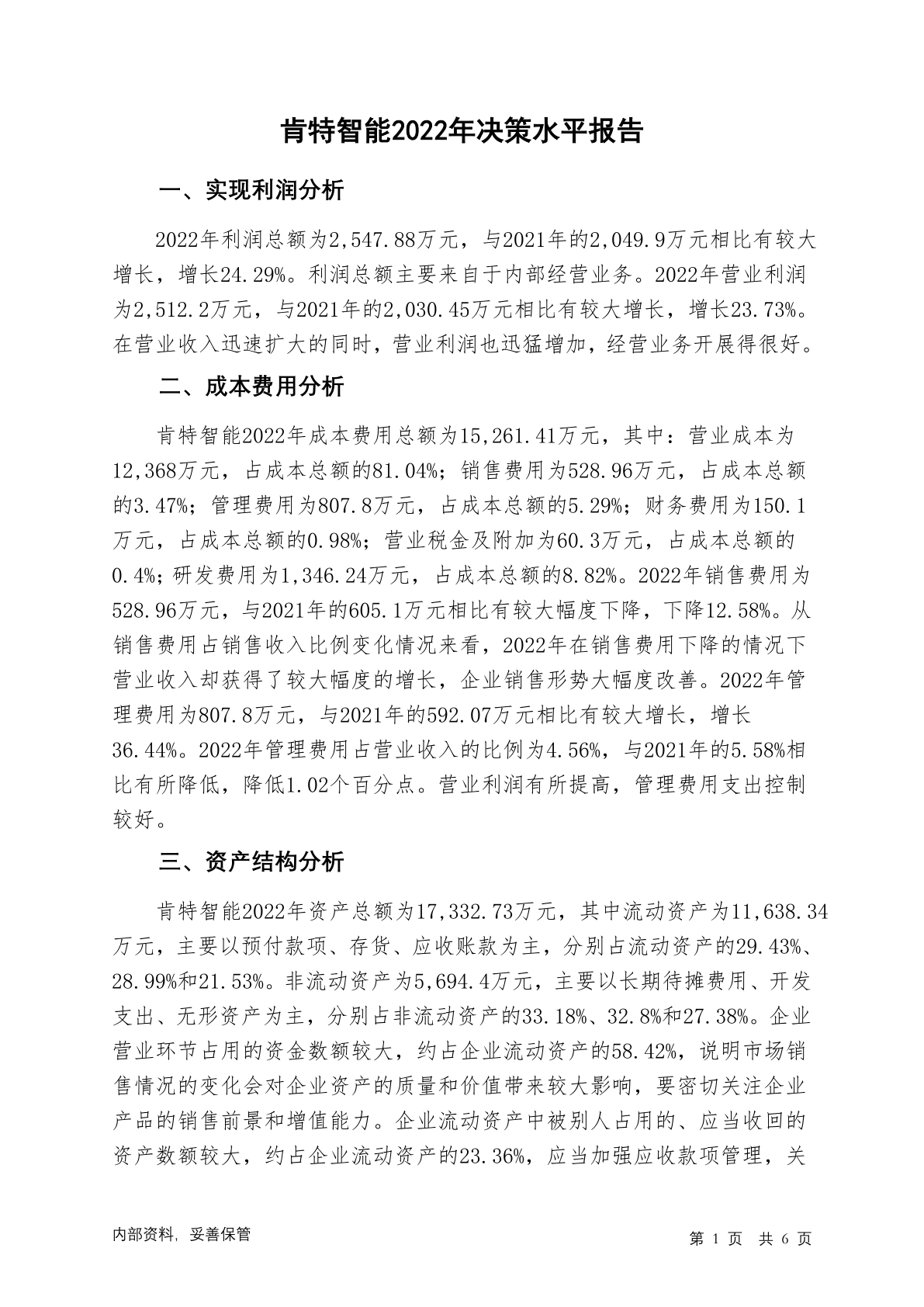 肯特智能2022年决策水平报告

一、实现利润分析

2022年利润总额为2,547.88万元，与2021年的2,049.9万元相比有较大增长，增长24.29%。利润总额主要来自于内部经营业务。2022年营业利润为2,512.2万元，与2021年的2,030.45万元相比有较大增长，增长23.73%。在营业收入迅速扩大的同时，营业利润也迅猛增加，经营业务开展得很好。

二、成本费用分析

肯特智能2022年成本费用总额为15,261.41万元，其中：营业成本为12,368万元，占成本总额的81.04%；销售费用为528.96万元，占成本总额的3.47%；管理费用为807.8万元，占成本总额的5.29%；财务费用为150.1万元，占成本总额的0.98%；营业税金及附加为60.3万元，占成本总额的0.4%；研发费用为1,346.24万元，占成本总额的8.82%。2022年销售费用为528.96万元，与2021年的605.1万元相比有较大幅度下降，下降12.58%。从销售费用占销售收入比例变化情况来看，2022年在销售费用下降的情况下营业收入却获得了较大幅度的增长，企业销售形势大幅度改善。2022年管理费用为807.8万元，与2021年的592.07万元相比有较大增长，增长36.44%。2022年管理费用占营业收入的比例为4.56%，与2021年的5.58%相比有所降低，降低1.02个百分点。营业利润有所提高，管理费用支出控制较好。

三、资产结构分析

肯特智能2022年资产总额为17,332.73万元，其中流动资产为11,638.34万元，主要以预付款项、存货、应收账款为主，分别占流动资产的29.43%、28.99%和21.53%。非流动资产为5,694.4万元，主要以长期待摊费用、开发支出、无形资产为主，分别占非流动资产的33.18%、32.8%和27.38%。企业营业环节占用的资金数额较大，约占企业流动资产的58.42%，说明市场销售情况的变化会对企业资产的质量和价值带来较大影响，要密切关注企业产品的销售前景和增值能力。企业流动资产中被别人占用的、应当收回的资产数额较大，约占企业流动资产的23.36%，应当加强应收款项管理，关

内部资料，妥善保管

第 1 页 共 6 页